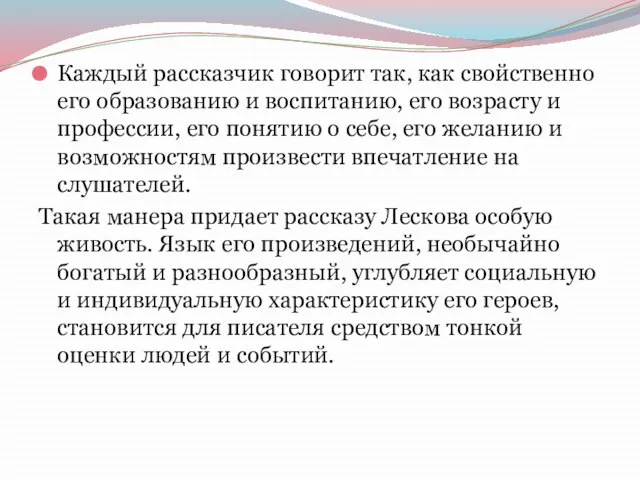 Каждый рассказчик говорит так, как свойственно его образованию и воспитанию, его возрасту и профессии, его понятию о себе, его желанию и возможностям произвести впечатление на слушателей.

Такая манера придает рассказу Лескова особую живость. Язык его произведений, необычайно богатый и разнообразный, углубляет социальную и индивидуальную характеристику его героев, становится для писателя средством тонкой оценки людей и событий.